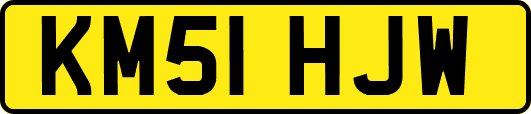 KM51 HJW